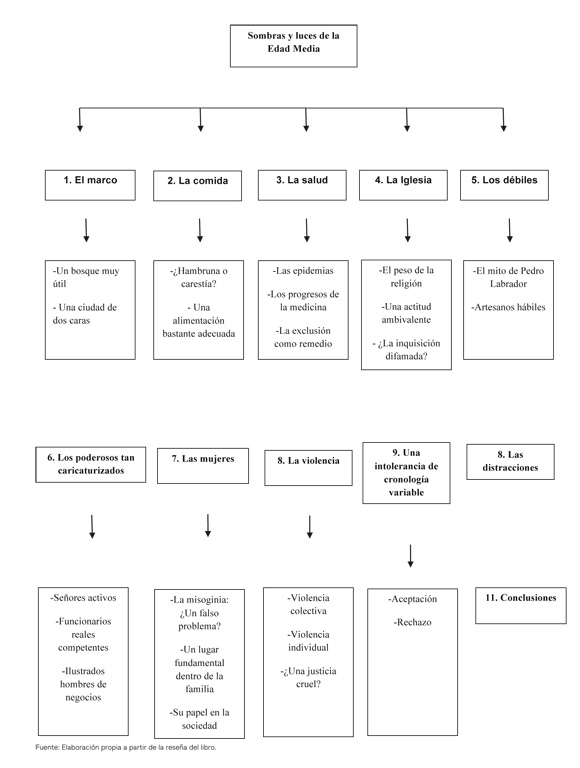 Sombras y luces de la Edad Media

1. El marco

2. La comida

3. La salud

4. La Iglesia

5. Los débiles

-Un bosque muy útil

- Una ciudad de dos caras

-¿Hambruna o carestía?

- Una alimentación bastante adecuada

-Las epidemias

-Los progresos de la medicina

-La exclusión como remedio

-El peso de la religión

-Una actitud ambivalente

- ¿La inquisición difamada?

-El mito de Pedro Labrador

-Artesanos hábiles

6. Los poderosos tan caricaturizados

7. Las mujeres

8. La violencia

9. Una intolerancia de cronología variable

8. Las distracciones

-Señores activos

-Funcionarios reales competentes

-Ilustrados hombres de negocios

-La misoginia: ¿Un falso problema?

-Un lugar fundamental dentro de la familia

-Su papel en la sociedad

-Violencia colectiva

-Violencia individual

-¿Una justicia cruel?

-Aceptación

-Rechazo

11. Conclusiones

Fuente: Elaboración propia a partir de la reseña del libro.